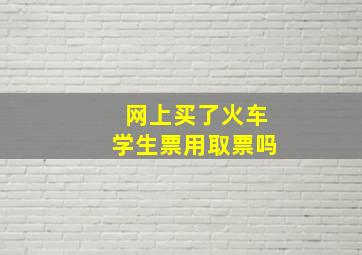 网上买了火车
学生票用取票吗